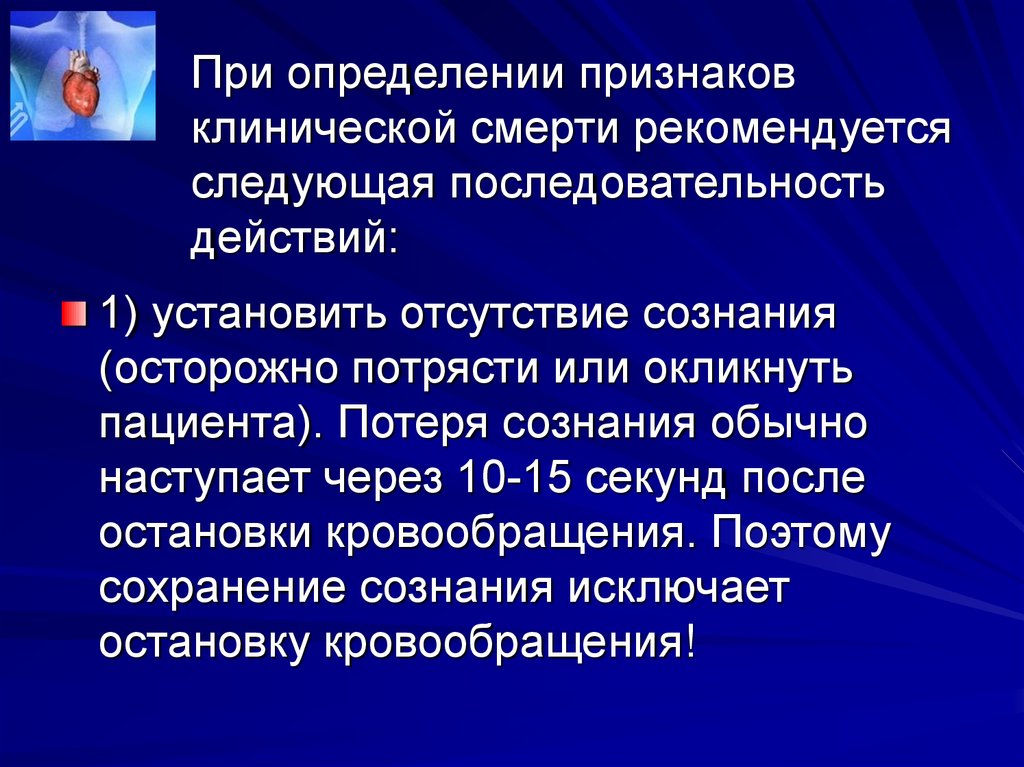 При определении признаков клинической смерти рекомендуется следующая последовательность действий:

1) установить отсутствие сознания (осторожно потрясти или окликнуть пациента). Потеря сознания обычно наступает через 10-15 секунд после остановки кровообращения. Поэтому сохранение сознания исключает остановку кровообращения!